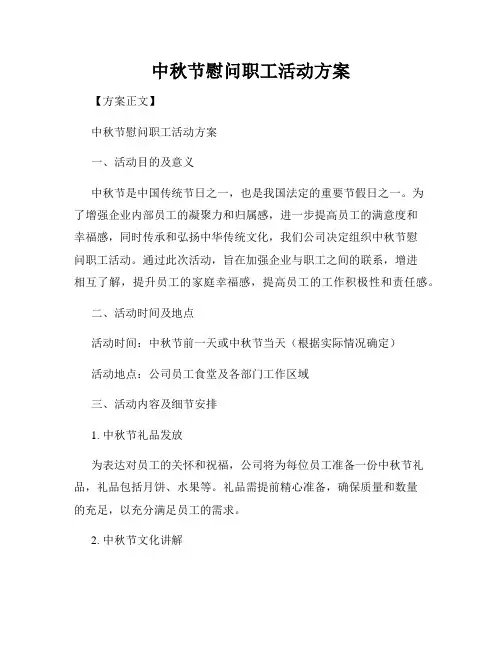 中秋节慰问职工活动方案

【方案正文】

中秋节慰问职工活动方案

一、活动目的及意义

中秋节是中国传统节日之一，也是我国法定的重要节假日之一。为了增强企业内部员工的凝聚力和归属感，进一步提高员工的满意度和幸福感，同时传承和弘扬中华传统文化，我们公司决定组织中秋节慰问职工活动。通过此次活动，旨在加强企业与职工之间的联系，增进相互了解，提升员工的家庭幸福感，提高员工的工作积极性和责任感。

二、活动时间及地点

活动时间：中秋节前一天或中秋节当天（根据实际情况确定）

活动地点：公司员工食堂及各部门工作区域

三、活动内容及细节安排

1. 中秋节礼品发放

为表达对员工的关怀和祝福，公司将为每位员工准备一份中秋节礼品，礼品包括月饼、水果等。礼品需提前精心准备，确保质量和数量的充足，以充分满足员工的需求。

2. 中秋节文化讲解